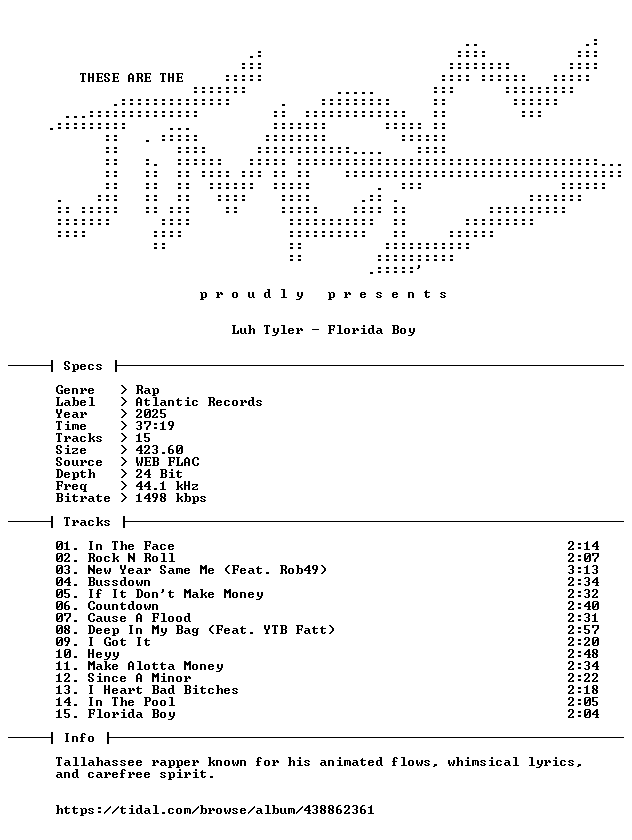 THESE ARE THE

p r o u d l y   p r e s e n t s

Luh Tyler - Florida Boy

Specs

Genre > Rap
Label > Atlantic Records
Year > 2025
Time > 37:19
Tracks > 15
Size > 423.60
Source > WEB FLAC
Depth > 24 Bit
Freq > 44.1 kHz
Bitrate > 1498 kbps

Tracks

01. In The Face 2:14
02. Rock N Roll 2:07
03. New Year Same Me (Feat. Rob49) 3:13
04. Bussdown 2:34
05. If It Don't Make Money 2:32
06. Countdown 2:40
07. Cause A Flood 2:31
08. Deep In My Bag (Feat. YTB Fatt) 2:57
09. I Got It 2:20
10. Heyy 2:48
11. Make Alotta Money 2:34
12. Since A Minor 2:22
13. I Heart Bad Bitches 2:18
14. In The Pool 2:05
15. Florida Boy 2:04

Info

Tallahassee rapper known for his animated flows, whimsical lyrics, and carefree spirit.

https://tidal.com/browse/album/438862361